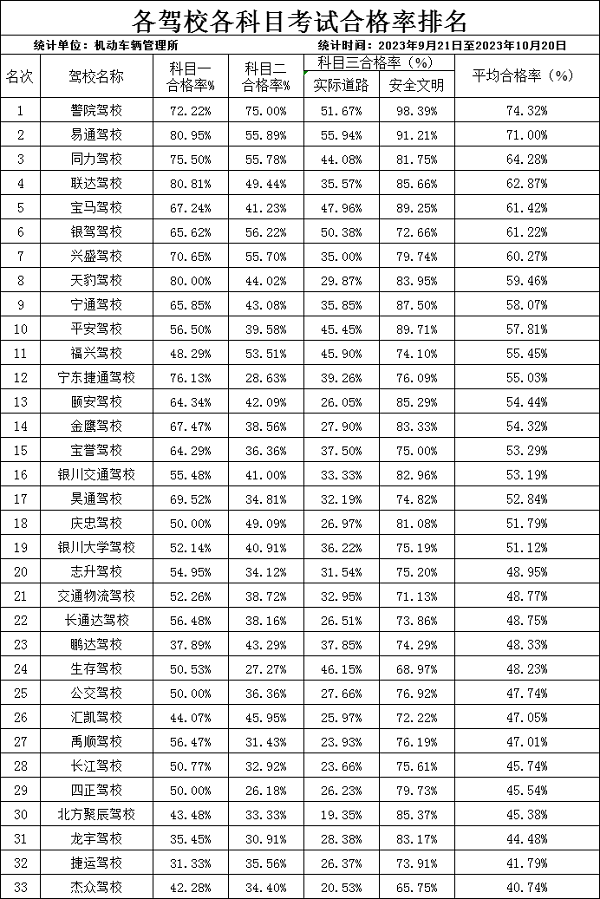 各驾校各科目考试合格率排名

统计单位：机动车辆管理所　　统计时间：2023年9月21日至2023年10月20日

| 名次 | 驾校名称 | 科目一合格率% | 科目二合格率% | 科目三合格率（%）实际道路 | 科目三合格率（%）安全文明 | 平均合格率（%） |
|---|---|---|---|---|---|---|
| 1 | 警院驾校 | 72.22% | 75.00% | 51.67% | 98.39% | 74.32% |
| 2 | 易通驾校 | 80.95% | 55.89% | 55.94% | 91.21% | 71.00% |
| 3 | 同力驾校 | 75.50% | 55.78% | 44.08% | 81.75% | 64.28% |
| 4 | 联达驾校 | 80.81% | 49.44% | 35.57% | 85.66% | 62.87% |
| 5 | 宝马驾校 | 67.24% | 41.23% | 47.96% | 89.25% | 61.42% |
| 6 | 银驾驾校 | 65.62% | 56.22% | 50.38% | 72.66% | 61.22% |
| 7 | 兴盛驾校 | 70.65% | 55.70% | 35.00% | 79.74% | 60.27% |
| 8 | 天豹驾校 | 80.00% | 44.02% | 29.87% | 83.95% | 59.46% |
| 9 | 宁通驾校 | 65.85% | 43.08% | 35.85% | 87.50% | 58.07% |
| 10 | 平安驾校 | 56.50% | 39.58% | 45.45% | 89.71% | 57.81% |
| 11 | 福兴驾校 | 48.29% | 53.51% | 45.90% | 74.10% | 55.45% |
| 12 | 宁东捷通驾校 | 76.13% | 28.63% | 39.26% | 76.09% | 55.03% |
| 13 | 颐安驾校 | 64.34% | 42.09% | 26.05% | 85.29% | 54.44% |
| 14 | 金鹰驾校 | 67.47% | 38.56% | 27.90% | 83.33% | 54.32% |
| 15 | 宝誉驾校 | 64.29% | 36.36% | 37.50% | 75.00% | 53.29% |
| 16 | 银川交通驾校 | 55.48% | 41.00% | 33.33% | 82.96% | 53.19% |
| 17 | 昊通驾校 | 69.52% | 34.81% | 32.19% | 74.82% | 52.84% |
| 18 | 庆忠驾校 | 50.00% | 49.09% | 26.97% | 81.08% | 51.79% |
| 19 | 银川大学驾校 | 52.14% | 40.91% | 36.22% | 75.19% | 51.12% |
| 20 | 志升驾校 | 54.95% | 34.12% | 31.54% | 75.20% | 48.95% |
| 21 | 交通物流驾校 | 52.26% | 38.72% | 32.95% | 71.13% | 48.77% |
| 22 | 长通达驾校 | 56.48% | 38.16% | 26.51% | 73.86% | 48.75% |
| 23 | 鹏达驾校 | 37.89% | 43.29% | 37.85% | 74.29% | 48.33% |
| 24 | 生存驾校 | 50.53% | 27.27% | 46.15% | 68.97% | 48.23% |
| 25 | 公交驾校 | 50.00% | 36.36% | 27.66% | 76.92% | 47.74% |
| 26 | 汇凯驾校 | 44.07% | 45.95% | 25.97% | 72.22% | 47.05% |
| 27 | 禹顺驾校 | 56.47% | 31.43% | 23.93% | 76.19% | 47.01% |
| 28 | 长江驾校 | 50.77% | 32.92% | 23.66% | 75.61% | 45.74% |
| 29 | 四正驾校 | 50.00% | 26.18% | 26.23% | 79.73% | 45.54% |
| 30 | 北方聚辰驾校 | 43.48% | 33.33% | 19.35% | 85.37% | 45.38% |
| 31 | 龙宇驾校 | 35.45% | 30.91% | 28.38% | 83.17% | 44.48% |
| 32 | 捷运驾校 | 31.33% | 35.56% | 26.37% | 73.91% | 41.79% |
| 33 | 杰众驾校 | 42.28% | 34.40% | 20.53% | 65.75% | 40.74% |